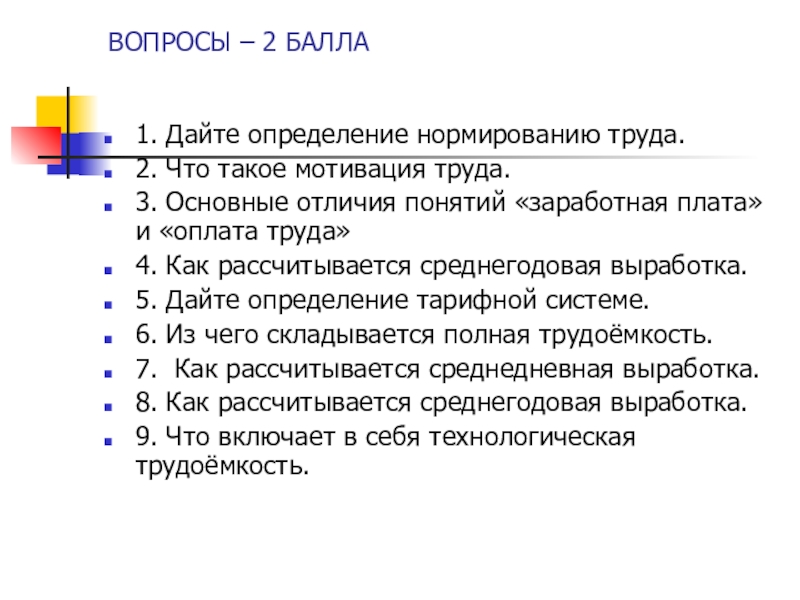 ВОПРОСЫ – 2 БАЛЛА

1. Дайте определение нормированию труда.
2. Что такое мотивация труда.
3. Основные отличия понятий «заработная плата» и «оплата труда»
4. Как рассчитывается среднегодовая выработка.
5. Дайте определение тарифной системе.
6. Из чего складывается полная трудоёмкость.
7.  Как рассчитывается среднедневная выработка.
8. Как рассчитывается среднегодовая выработка.
9. Что включает в себя технологическая трудоёмкость.